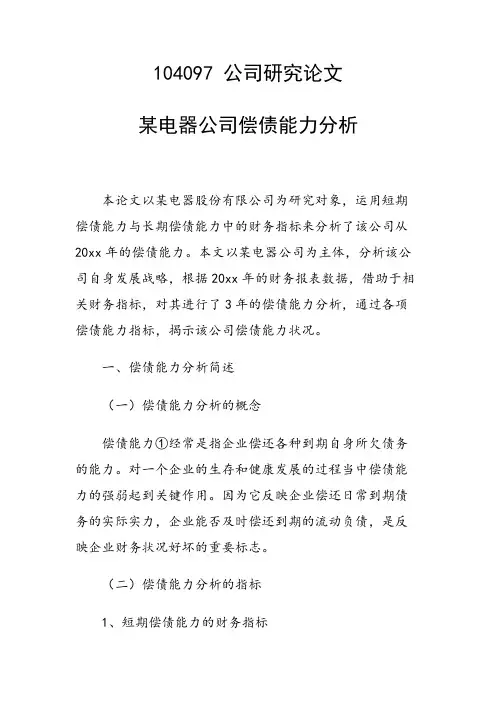 104097 公司研究论文

某电器公司偿债能力分析

本论文以某电器股份有限公司为研究对象，运用短期偿债能力与长期偿债能力中的财务指标来分析了该公司从20xx年的偿债能力。本文以某电器公司为主体，分析该公司自身发展战略，根据20xx年的财务报表数据，借助于相关财务指标，对其进行了3年的偿债能力分析，通过各项偿债能力指标，揭示该公司偿债能力状况。

一、偿债能力分析简述

（一）偿债能力分析的概念

偿债能力①经常是指企业偿还各种到期自身所欠债务的能力。对一个企业的生存和健康发展的过程当中偿债能力的强弱起到关键作用。因为它反映企业偿还日常到期债务的实际实力，企业能否及时偿还到期的流动负债，是反映企业财务状况好坏的重要标志。

（二）偿债能力分析的指标

1、短期偿债能力的财务指标